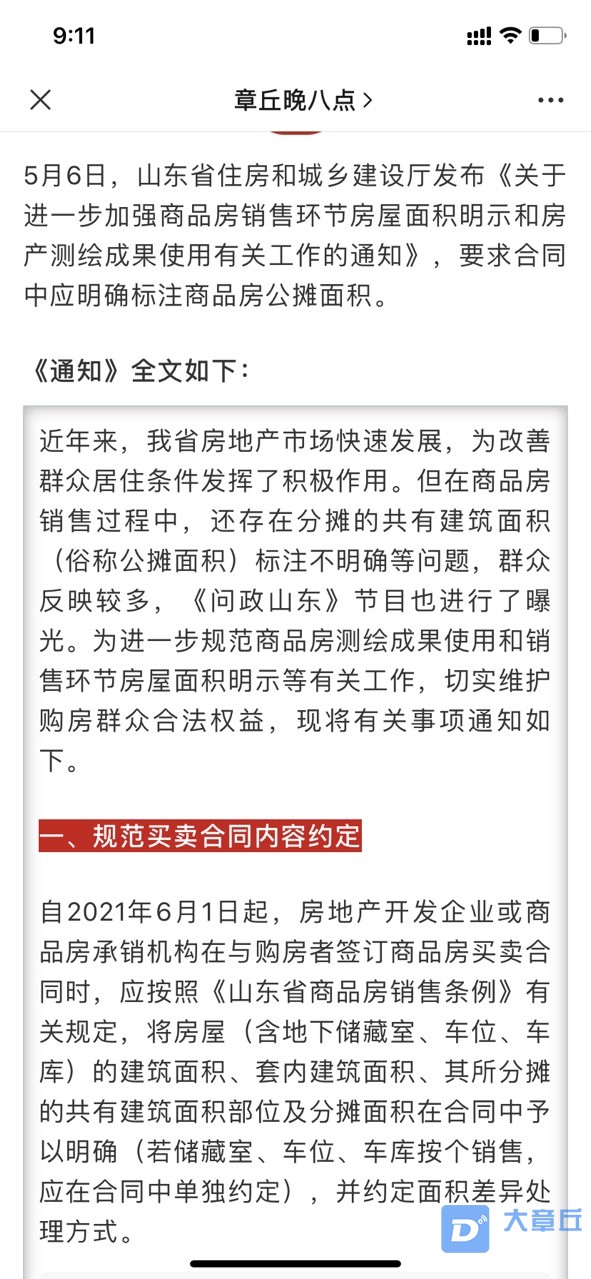 9:11

章丘晚八点 >

5月6日，山东省住房和城乡建设厅发布《关于进一步加强商品房销售环节房屋面积明示和房产测绘成果使用有关工作的通知》，要求合同中应明确标注商品房公摊面积。

《通知》全文如下：

近年来，我省房地产市场快速发展，为改善群众居住条件发挥了积极作用。但在商品房销售过程中，还存在分摊的共有建筑面积（俗称公摊面积）标注不明确等问题，群众反映较多，《问政山东》节目也进行了曝光。为进一步规范商品房测绘成果使用和销售环节房屋面积明示等有关工作，切实维护购房群众合法权益，现将有关事项通知如下。

一、规范买卖合同内容约定

自2021年6月1日起，房地产开发企业或商品房承销机构在与购房者签订商品房买卖合同时，应按照《山东省商品房销售条例》有关规定，将房屋（含地下储藏室、车位、车库）的建筑面积、套内建筑面积、其所分摊的共有建筑面积部位及分摊面积在合同中予以明确（若储藏室、车位、车库按个销售，应在合同中单独约定），并约定面积差异处理方式。

大章丘